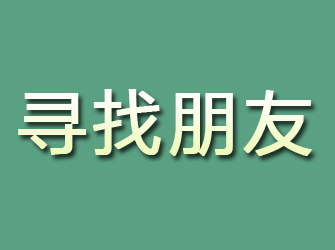 寻找朋友